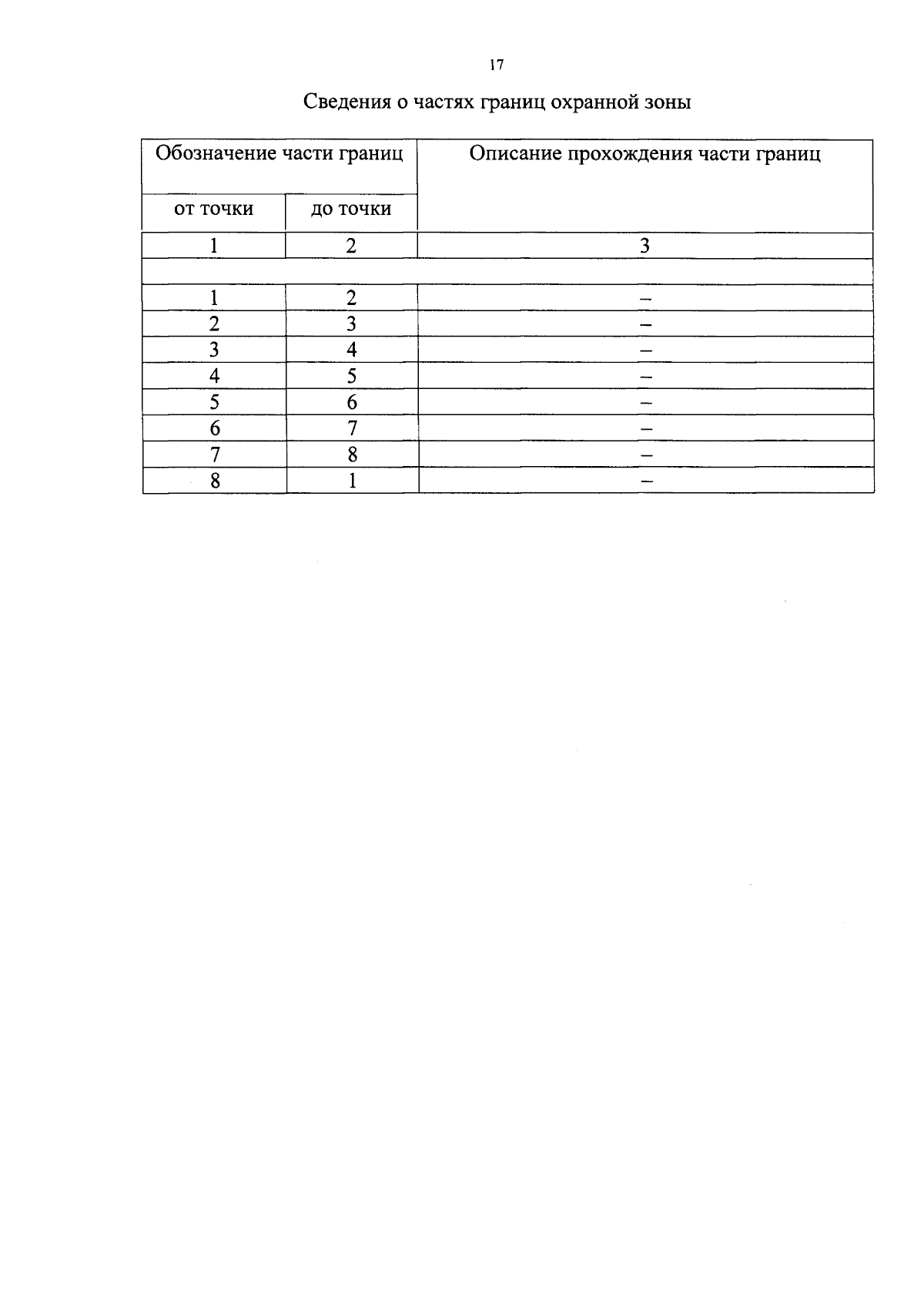 17

Сведения о частях границ охранной зоны

| Обозначение части границ | | Описание прохождения части границ |
|---|---|---|
| от точки | до точки | |
| 1 | 2 | 3 |
| | | |
| 1 | 2 | – |
| 2 | 3 | – |
| 3 | 4 | – |
| 4 | 5 | – |
| 5 | 6 | – |
| 6 | 7 | – |
| 7 | 8 | – |
| 8 | 1 | – |